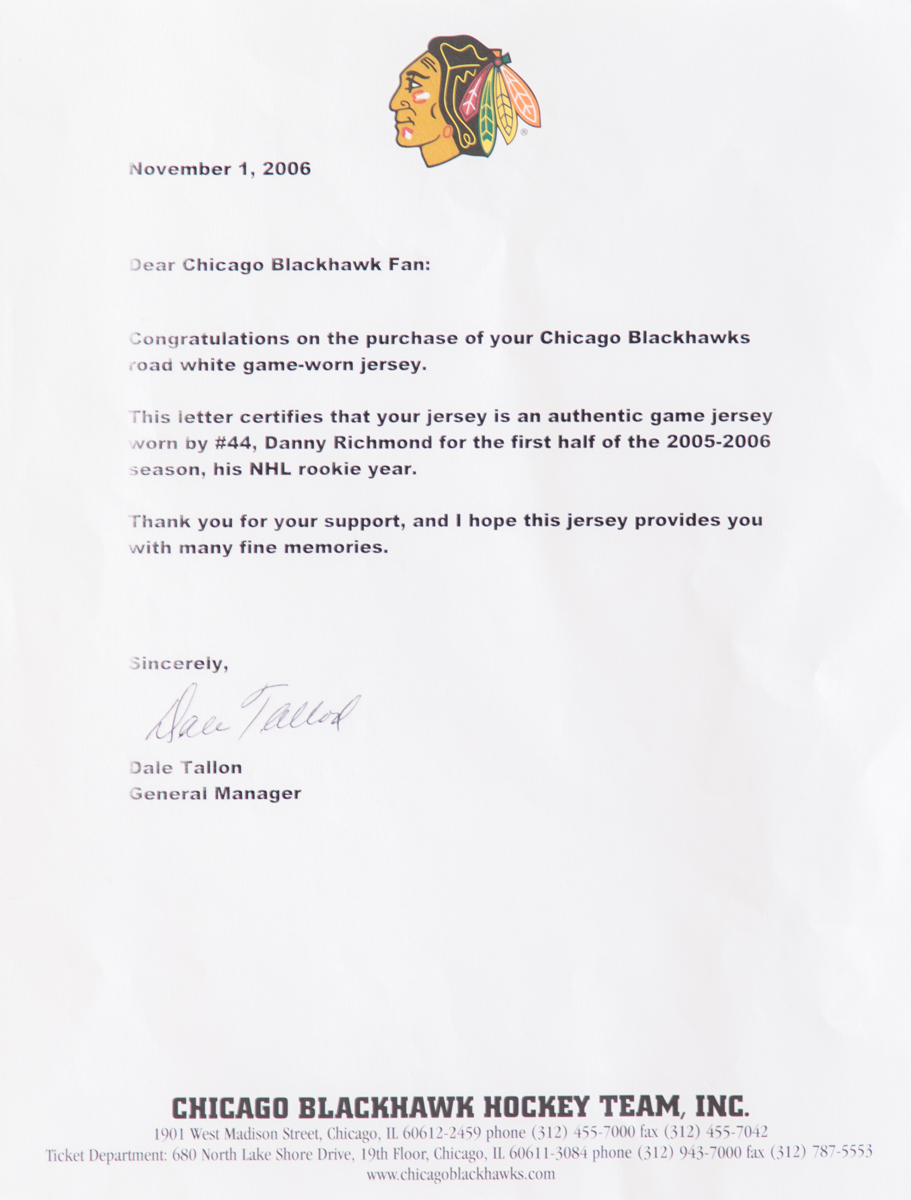 November 1, 2006

Dear Chicago Blackhawk Fan:

Congratulations on the purchase of your Chicago Blackhawks road white game-worn jersey.

This letter certifies that your jersey is an authentic game jersey worn by #44, Danny Richmond for the first half of the 2005-2006 season, his NHL rookie year.

Thank you for your support, and I hope this jersey provides you with many fine memories.

Sincerely,

Dale Tallon

Dale Tallon
General Manager

CHICAGO BLACKHAWK HOCKEY TEAM, INC.
1901 West Madison Street, Chicago, IL 60612-2459 phone (312) 455-7000 fax (312) 455-7042
Ticket Department: 680 North Lake Shore Drive, 19th Floor, Chicago, IL 60611-3084 phone (312) 943-7000 fax (312) 787-5553
www.chicagoblackhawks.com